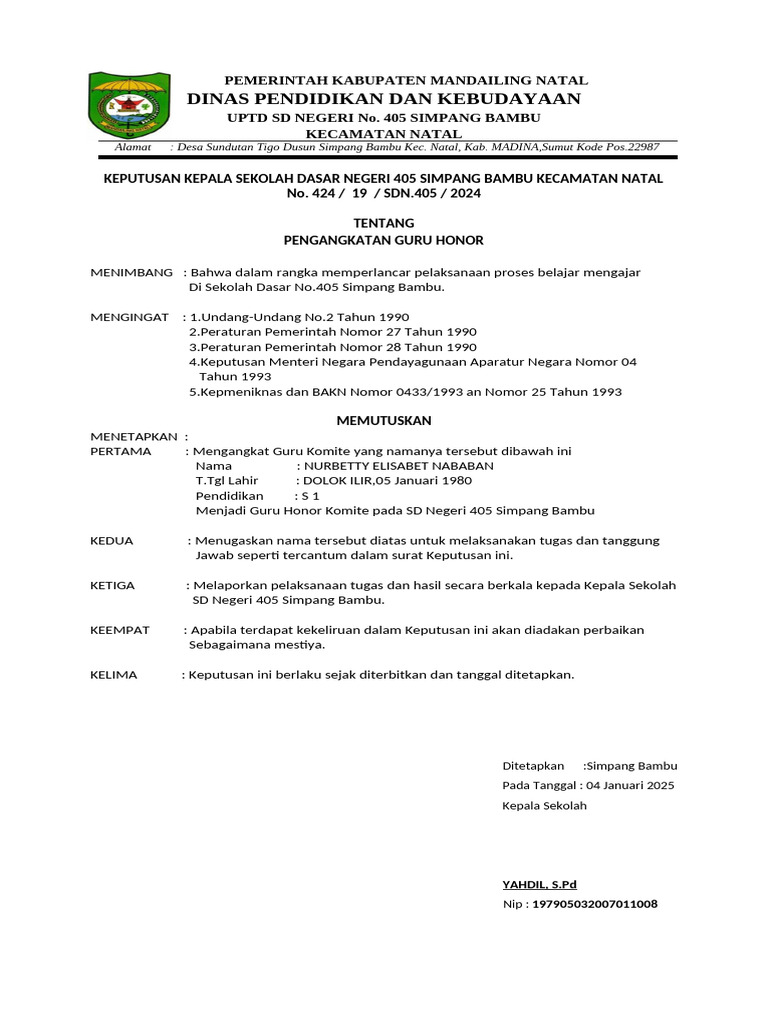 PEMERINTAH KABUPATEN MANDAILING NATAL
DINAS PENDIDIKAN DAN KEBUDAYAAN
UPTD SD NEGERI No. 405 SIMPANG BAMBU
KECAMATAN NATAL
Alamat : Desa Sundutan Tigo Dusun Simpang Bambu Kec. Natal, Kab. MADINA,Sumut Kode Pos.22987

KEPUTUSAN KEPALA SEKOLAH DASAR NEGERI 405 SIMPANG BAMBU KECAMATAN NATAL
No. 424 / 19 / SDN.405 / 2024

TENTANG
PENGANGKATAN GURU HONOR

MENIMBANG : Bahwa dalam rangka memperlancar pelaksanaan proses belajar mengajar Di Sekolah Dasar No.405 Simpang Bambu.

MENGINGAT : 1.Undang-Undang No.2 Tahun 1990
2.Peraturan Pemerintah Nomor 27 Tahun 1990
3.Peraturan Pemerintah Nomor 28 Tahun 1990
4.Keputusan Menteri Negara Pendayagunaan Aparatur Negara Nomor 04 Tahun 1993
5.Kepmeniknas dan BAKN Nomor 0433/1993 an Nomor 25 Tahun 1993

MEMUTUSKAN

MENETAPKAN :
PERTAMA : Mengangkat Guru Komite yang namanya tersebut dibawah ini
Nama : NURBETTY ELISABET NABABAN
T.Tgl Lahir : DOLOK ILIR,05 Januari 1980
Pendidikan : S 1
Menjadi Guru Honor Komite pada SD Negeri 405 Simpang Bambu

KEDUA : Menugaskan nama tersebut diatas untuk melaksanakan tugas dan tanggung Jawab seperti tercantum dalam surat Keputusan ini.

KETIGA : Melaporkan pelaksanaan tugas dan hasil secara berkala kepada Kepala Sekolah SD Negeri 405 Simpang Bambu.

KEEMPAT : Apabila terdapat kekeliruan dalam Keputusan ini akan diadakan perbaikan Sebagaimana mestiya.

KELIMA : Keputusan ini berlaku sejak diterbitkan dan tanggal ditetapkan.

Ditetapkan :Simpang Bambu
Pada Tanggal : 04 Januari 2025
Kepala Sekolah

YAHDIL, S.Pd
Nip : 197905032007011008